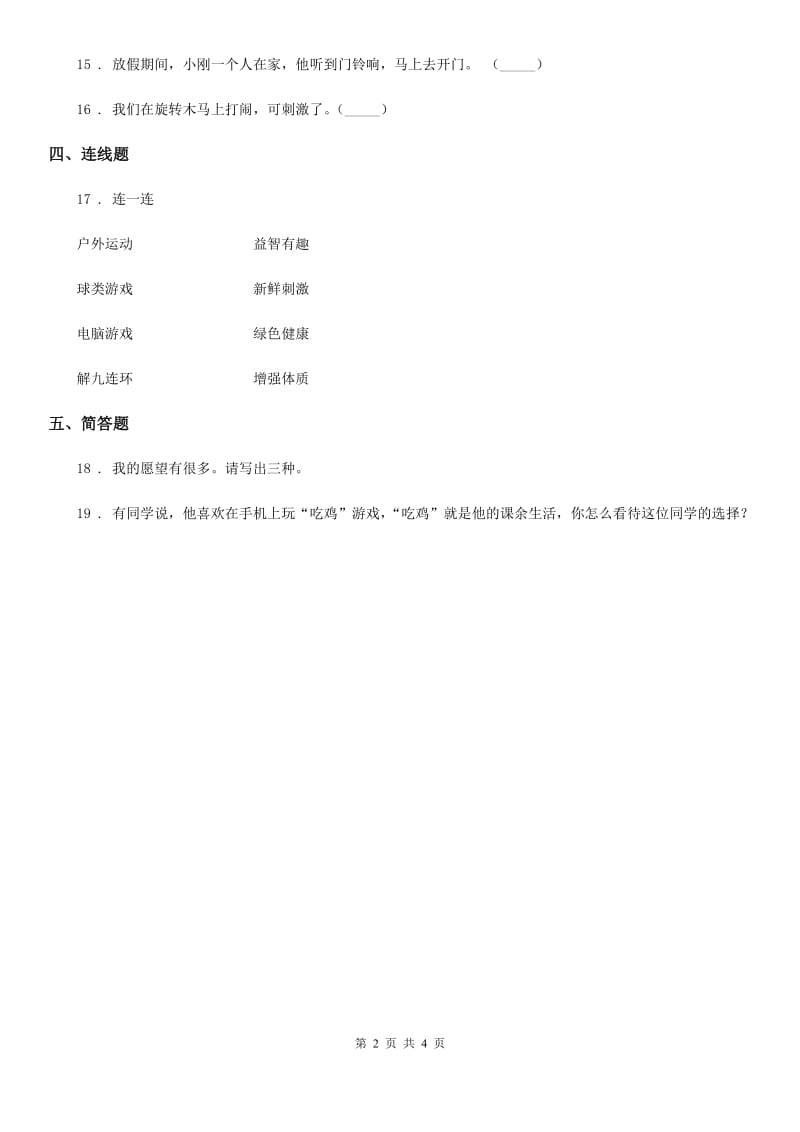 15． 放假期间，小刚一个人在家，他听到门铃响，马上去开门。 (_____)

16． 我们在旋转木马上打闹，可刺激了。(_____)

四、连线题

17． 连一连

户外运动

球类游戏

电脑游戏

解九连环

益智有趣

新鲜刺激

绿色健康

增强体质

五、简答题

18． 我的愿望有很多。请写出三种。

19． 有同学说，他喜欢在手机上玩“吃鸡”游戏，“吃鸡”就是他的课余生活，你怎么看待这位同学的选择？

第 2 页 共 4 页